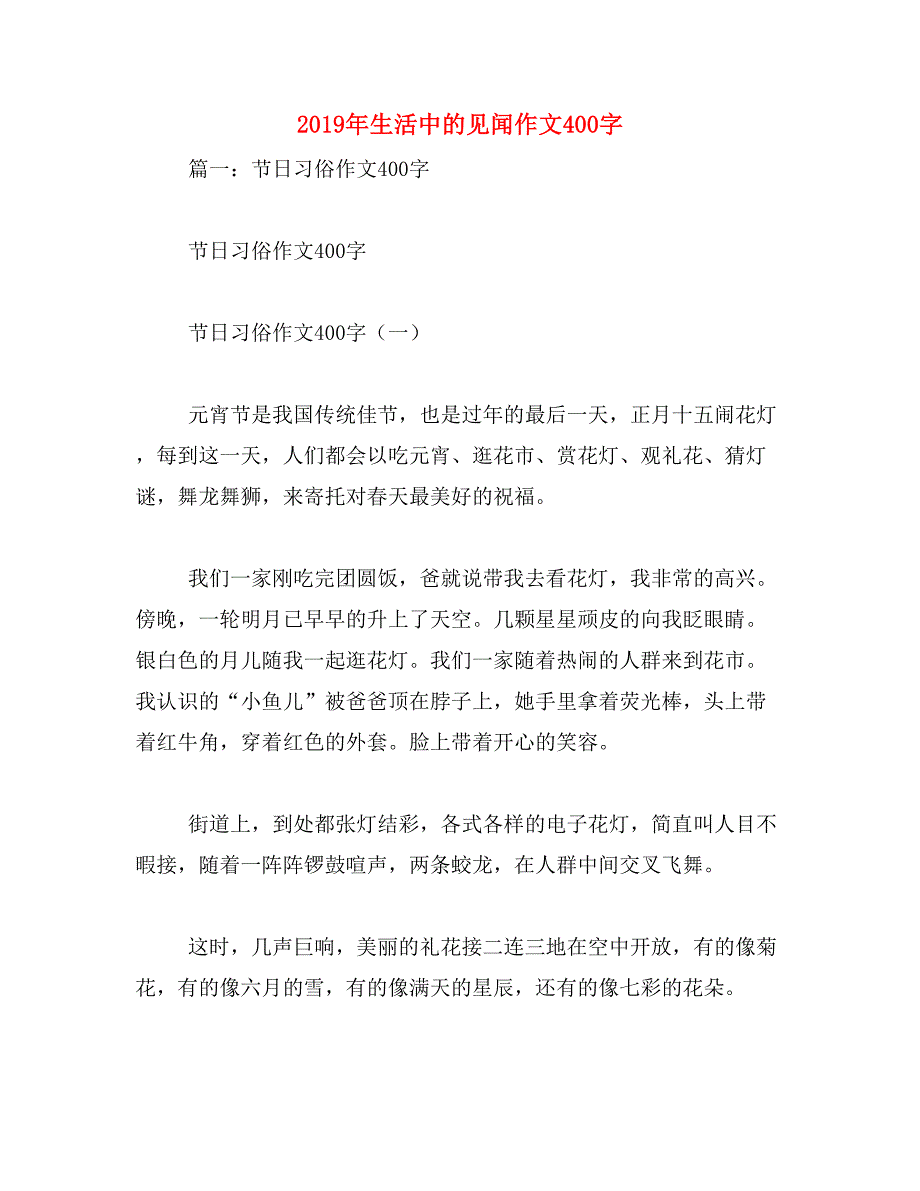 2019年生活中的见闻作文400字

篇一：节日习俗作文400字

节日习俗作文400字

节日习俗作文400字（一）

元宵节是我国传统佳节，也是过年的最后一天，正月十五闹花灯，每到这一天，人们都会以吃元宵、逛花市、赏花灯、观礼花、猜灯谜，舞龙舞狮，来寄托对春天最美好的祝福。

我们一家刚吃完团圆饭，爸就说带我去看花灯，我非常的高兴。傍晚，一轮明月已早早的升上了天空。几颗星星顽皮的向我眨眼睛。银白色的月儿随我一起逛花灯。我们一家随着热闹的人群来到花市。我认识的“小鱼儿”被爸爸顶在脖子上，她手里拿着荧光棒，头上带着红牛角，穿着红色的外套。脸上带着开心的笑容。

街道上，到处都张灯结彩，各式各样的电子花灯，简直叫人目不暇接，随着一阵阵锣鼓喧声，两条蛟龙，在人群中间交叉飞舞。

这时，几声巨响，美丽的礼花接二连三地在空中开放，有的像菊花，有的像六月的雪，有的像满天的星辰，还有的像七彩的花朵。